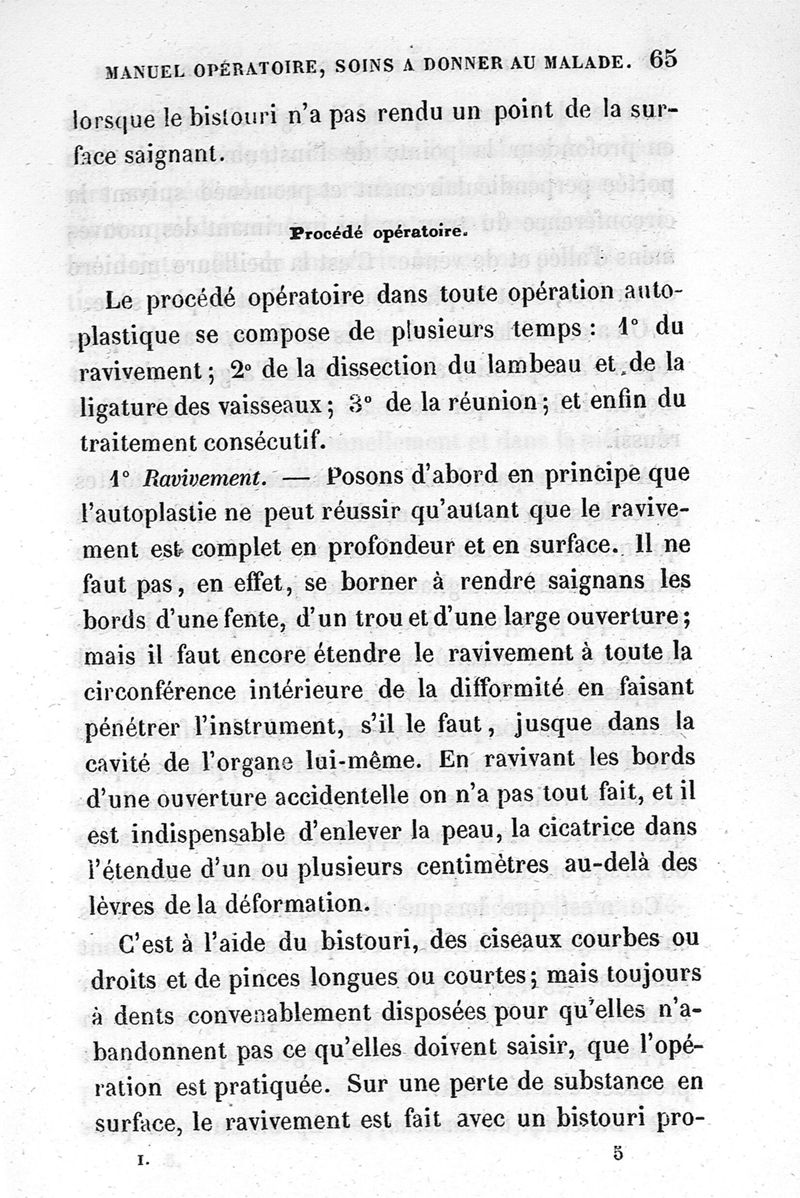 MANUEL OPÉRATOIRE, SOINS A DONNER AU MALADE. 65

lorsque le bistouri n'a pas rendu un point de la surface saignant.

Procédé opératoire.

Le procédé opératoire dans toute opération autoplastique se compose de plusieurs temps : 1° du ravivement ; 2° de la dissection du lambeau et de la ligature des vaisseaux ; 3° de la réunion ; et enfin du traitement consécutif.

1° Ravivement. — Posons d'abord en principe que l'autoplastie ne peut réussir qu'autant que le ravivement est complet en profondeur et en surface. Il ne faut pas, en effet, se borner à rendre saignans les bords d'une fente, d'un trou et d'une large ouverture ; mais il faut encore étendre le ravivement à toute la circonférence intérieure de la difformité en faisant pénétrer l'instrument, s'il le faut, jusque dans la cavité de l'organe lui-même. En ravivant les bords d'une ouverture accidentelle on n'a pas tout fait, et il est indispensable d'enlever la peau, la cicatrice dans l'étendue d'un ou plusieurs centimètres au-delà des lèvres de la déformation.

C'est à l'aide du bistouri, des ciseaux courbes ou droits et de pinces longues ou courtes ; mais toujours à dents convenablement disposées pour qu'elles n'abandonnent pas ce qu'elles doivent saisir, que l'opération est pratiquée. Sur une perte de substance en surface, le ravivement est fait avec un bistouri pro-

I. 5